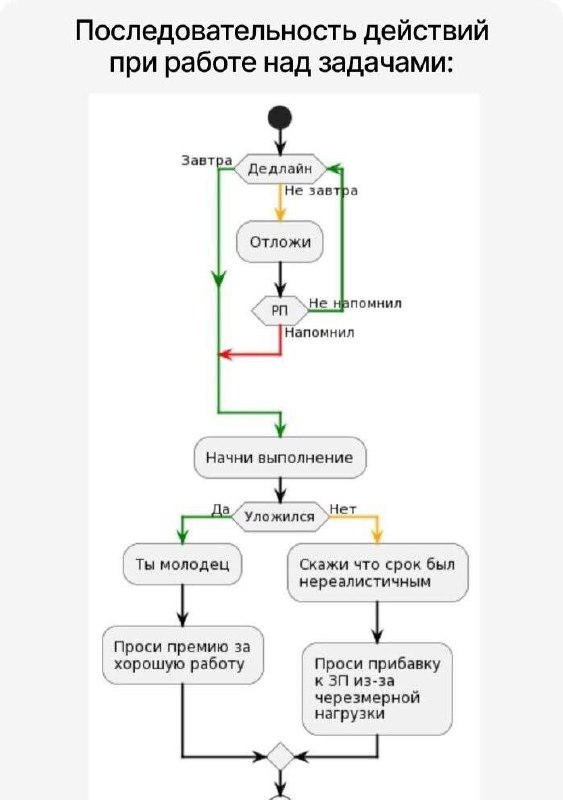 Последовательность действий при работе над задачами:

Завтра
Дедлайн
Не завтра
Отложи
РП
Не напомнил
Напомнил
Начни выполнение
Да
Уложился
Нет
Ты молодец
Скажи что срок был нереалистичным
Проси премию за хорошую работу
Проси прибавку к ЗП из-за черезмерной нагрузки